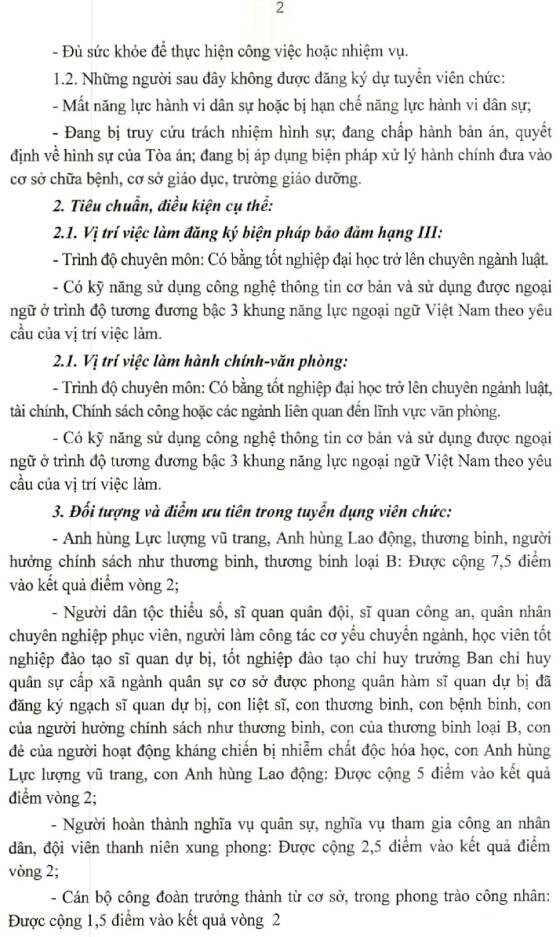 2

- Đủ sức khỏe để thực hiện công việc hoặc nhiệm vụ.

1.2. Những người sau đây không được đăng ký dự tuyển viên chức:

- Mất năng lực hành vi dân sự hoặc bị hạn chế năng lực hành vi dân sự;

- Đang bị truy cứu trách nhiệm hình sự; đang chấp hành bản án, quyết định về hình sự của Tòa án; đang bị áp dụng biện pháp xử lý hành chính đưa vào cơ sở chữa bệnh, cơ sở giáo dục, trường giáo dưỡng.

2. Tiêu chuẩn, điều kiện cụ thể:

2.1. Vị trí việc làm đăng ký biện pháp bảo đảm hạng III:

- Trình độ chuyên môn: Có bằng tốt nghiệp đại học trở lên chuyên ngành luật.

- Có kỹ năng sử dụng công nghệ thông tin cơ bản và sử dụng được ngoại ngữ ở trình độ tương đương bậc 3 khung năng lực ngoại ngữ Việt Nam theo yêu cầu của vị trí việc làm.

2.1. Vị trí việc làm hành chính-văn phòng:

- Trình độ chuyên môn: Có bằng tốt nghiệp đại học trở lên chuyên ngành luật, tài chính, Chính sách công hoặc các ngành liên quan đến lĩnh vực văn phòng.

- Có kỹ năng sử dụng công nghệ thông tin cơ bản và sử dụng được ngoại ngữ ở trình độ tương đương bậc 3 khung năng lực ngoại ngữ Việt Nam theo yêu cầu của vị trí việc làm.

3. Đối tượng và điểm ưu tiên trong tuyển dụng viên chức:

- Anh hùng Lực lượng vũ trang, Anh hùng Lao động, thương binh, người hưởng chính sách như thương binh, thương binh loại B: Được cộng 7,5 điểm vào kết quả điểm vòng 2;

- Người dân tộc thiểu số, sĩ quan quân đội, sĩ quan công an, quân nhân chuyên nghiệp phục viên, người làm công tác cơ yếu chuyển ngành, học viên tốt nghiệp đào tạo sĩ quan dự bị, tốt nghiệp đào tạo chỉ huy trưởng Ban chỉ huy quân sự cấp xã ngành quân sự cơ sở được phong quân hàm sĩ quan dự bị đã đăng ký ngạch sĩ quan dự bị, con liệt sĩ, con thương binh, con bệnh binh, con của người hưởng chính sách như thương binh, con của thương binh loại B, con đẻ của người hoạt động kháng chiến bị nhiễm chất độc hóa học, con Anh hùng Lực lượng vũ trang, con Anh hùng Lao động: Được cộng 5 điểm vào kết quả điểm vòng 2;

- Người hoàn thành nghĩa vụ quân sự, nghĩa vụ tham gia công an nhân dân, đội viên thanh niên xung phong: Được cộng 2,5 điểm vào kết quả điểm vòng 2;

- Cán bộ công đoàn trưởng thành từ cơ sở, trong phong trào công nhân: Được cộng 1,5 điểm vào kết quả vòng 2